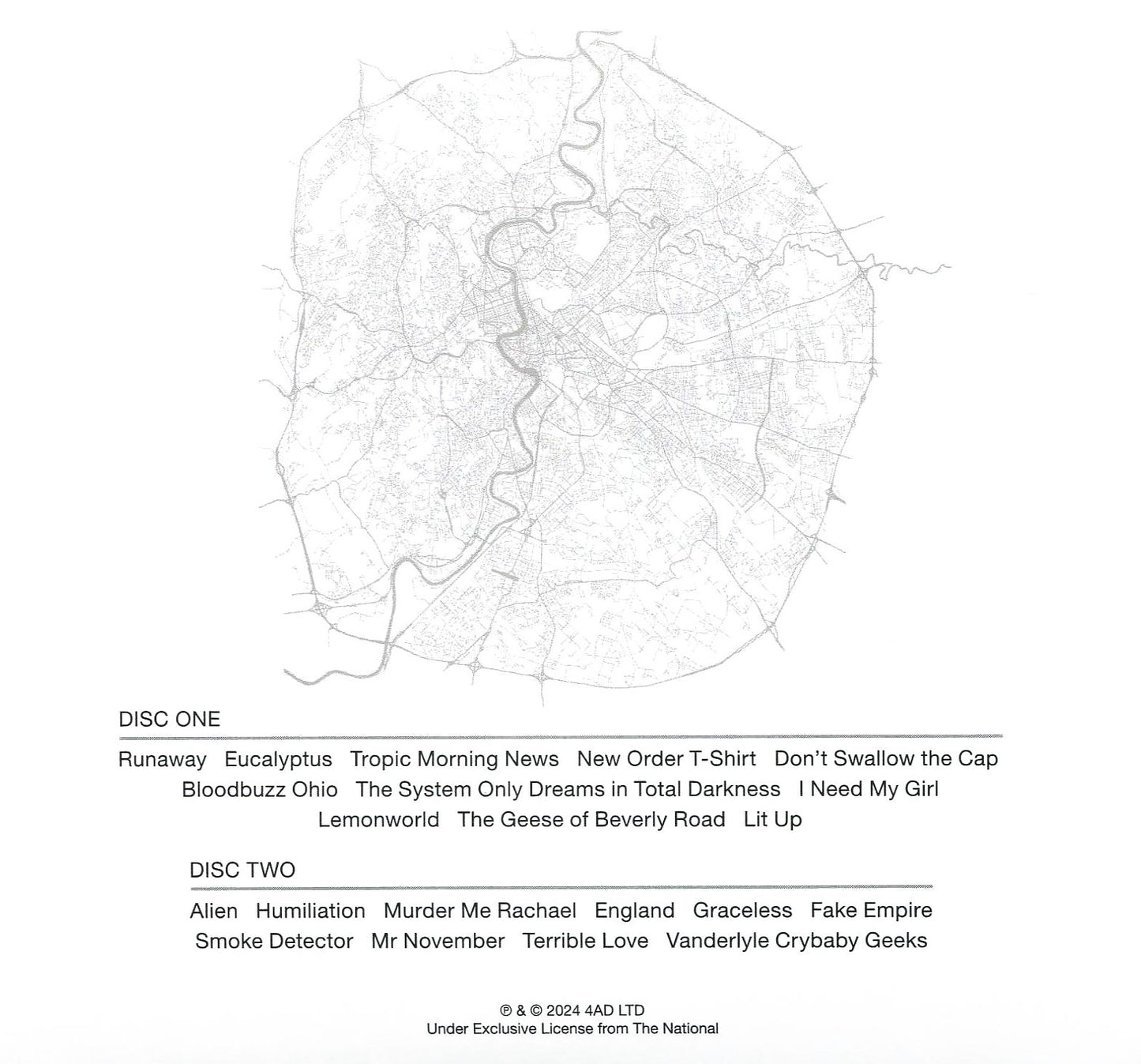 DISC ONE

Runaway   Eucalyptus   Tropic Morning News   New Order T-Shirt   Don't Swallow the Cap   Bloodbuzz Ohio   The System Only Dreams in Total Darkness   I Need My Girl   Lemonworld   The Geese of Beverly Road   Lit Up

DISC TWO

Alien   Humiliation   Murder Me Rachael   England   Graceless   Fake Empire   Smoke Detector   Mr November   Terrible Love   Vanderlyle Crybaby Geeks

℗ & © 2024 4AD LTD
Under Exclusive License from The National